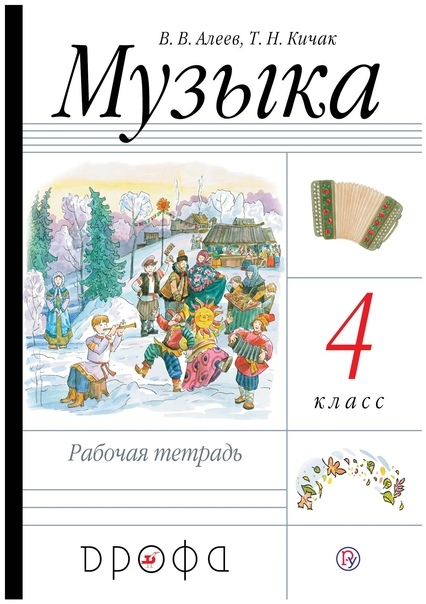 В. В. Алеев, Т. Н. Кичак

Музыка

4

класс

Рабочая тетрадь

ДРОФА